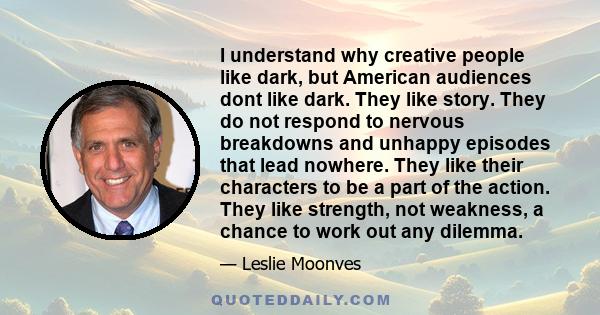 I understand why creative people like dark, but American audiences dont like dark. They like story. They do not respond to nervous breakdowns and unhappy episodes that lead nowhere. They like their characters to be a part of the action. They like strength, not weakness, a chance to work out any dilemma.

— Leslie Moonves

QUOTEDDAILY.COM